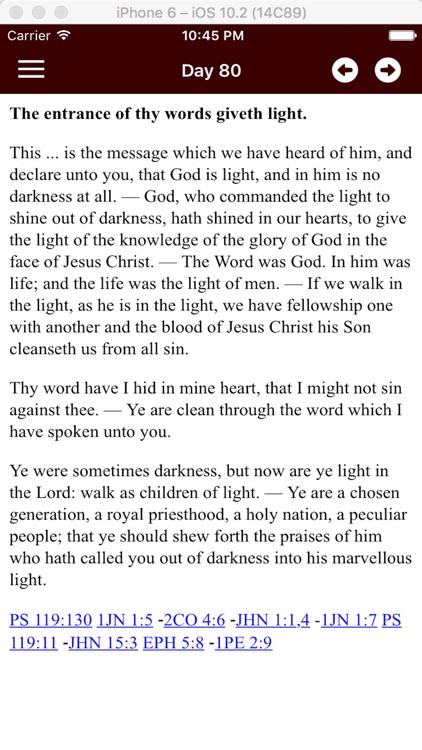 iPhone 6 – iOS 10.2 (14C89)

Carrier 10:45 PM

Day 80

**The entrance of thy words giveth light.**

This ... is the message which we have heard of him, and declare unto you, that God is light, and in him is no darkness at all. — God, who commanded the light to shine out of darkness, hath shined in our hearts, to give the light of the knowledge of the glory of God in the face of Jesus Christ. — The Word was God. In him was life; and the life was the light of men. — If we walk in the light, as he is in the light, we have fellowship one with another and the blood of Jesus Christ his Son cleanseth us from all sin.

Thy word have I hid in mine heart, that I might not sin against thee. — Ye are clean through the word which I have spoken unto you.

Ye were sometimes darkness, but now are ye light in the Lord: walk as children of light. — Ye are a chosen generation, a royal priesthood, a holy nation, a peculiar people; that ye should shew forth the praises of him who hath called you out of darkness into his marvellous light.

PS 119:130 1JN 1:5 -2CO 4:6 -JHN 1:1,4 -1JN 1:7 PS 119:11 -JHN 15:3 EPH 5:8 -1PE 2:9